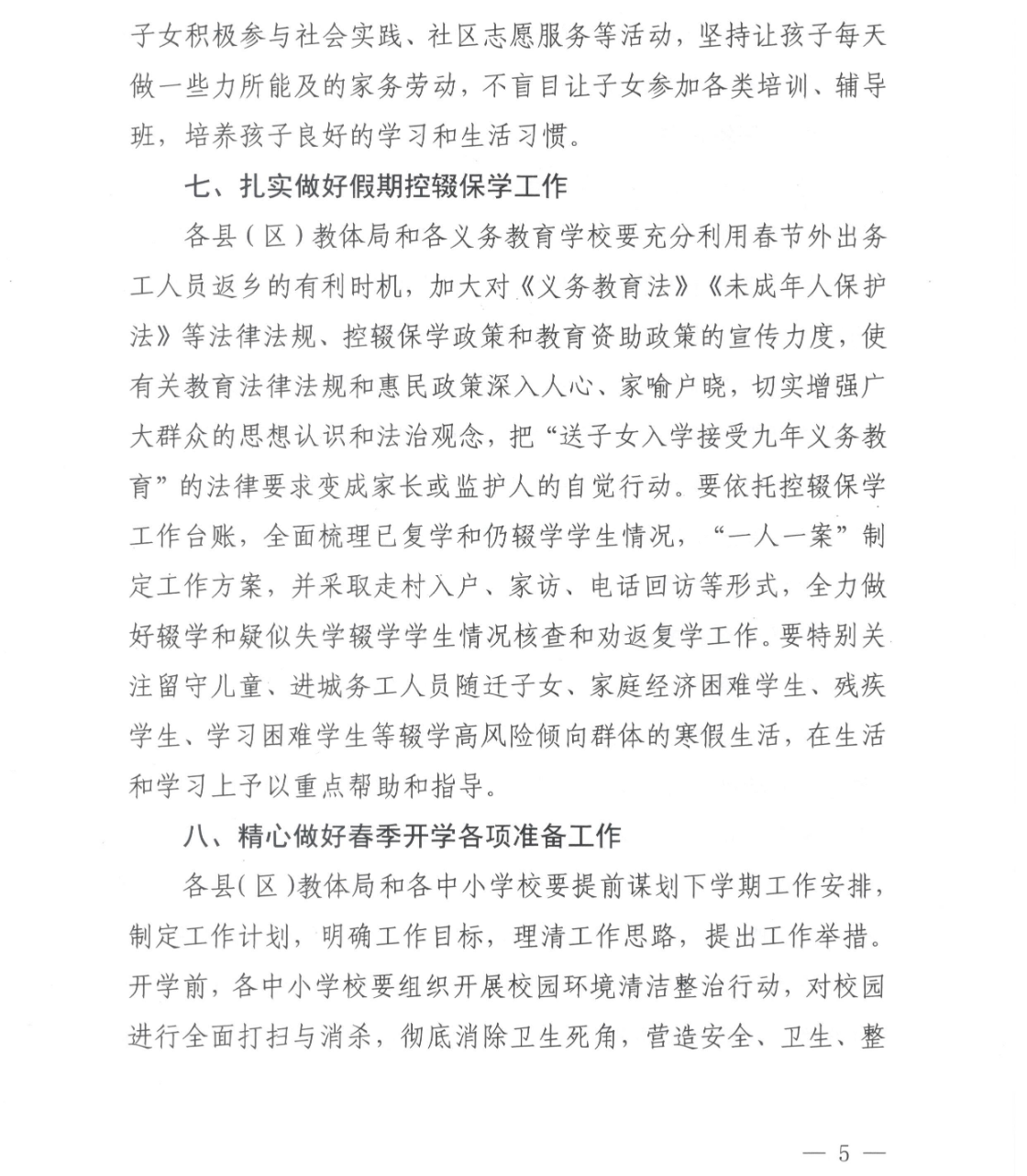 子女积极参与社会实践、社区志愿服务等活动，坚持让孩子每天做一些力所能及的家务劳动，不盲目让子女参加各类培训、辅导班，培养孩子良好的学习和生活习惯。

七、扎实做好假期控辍保学工作

各县（区）教体局和各义务教育学校要充分利用春节外出务工人员返乡的有利时机，加大对《义务教育法》《未成年人保护法》等法律法规、控辍保学政策和教育资助政策的宣传力度，使有关教育法律法规和惠民政策深入人心、家喻户晓，切实增强广大群众的思想认识和法治观念，把“送子女入学接受九年义务教育”的法律要求变成家长或监护人的自觉行动。要依托控辍保学工作台账，全面梳理已复学和仍辍学学生情况，“一人一案”制定工作方案，并采取走村入户、家访、电话回访等形式，全力做好辍学和疑似失学辍学学生情况核查和劝返复学工作。要特别关注留守儿童、进城务工人员随迁子女、家庭经济困难学生、残疾学生、学习困难学生等辍学高风险倾向群体的寒假生活，在生活和学习上予以重点帮助和指导。

八、精心做好春季开学各项准备工作

各县（区）教体局和各中小学校要提前谋划下学期工作安排，制定工作计划，明确工作目标，理清工作思路，提出工作举措。开学前，各中小学校要组织开展校园环境清洁整治行动，对校园进行全面打扫与消杀，彻底消除卫生死角，营造安全、卫生、整

— 5 —